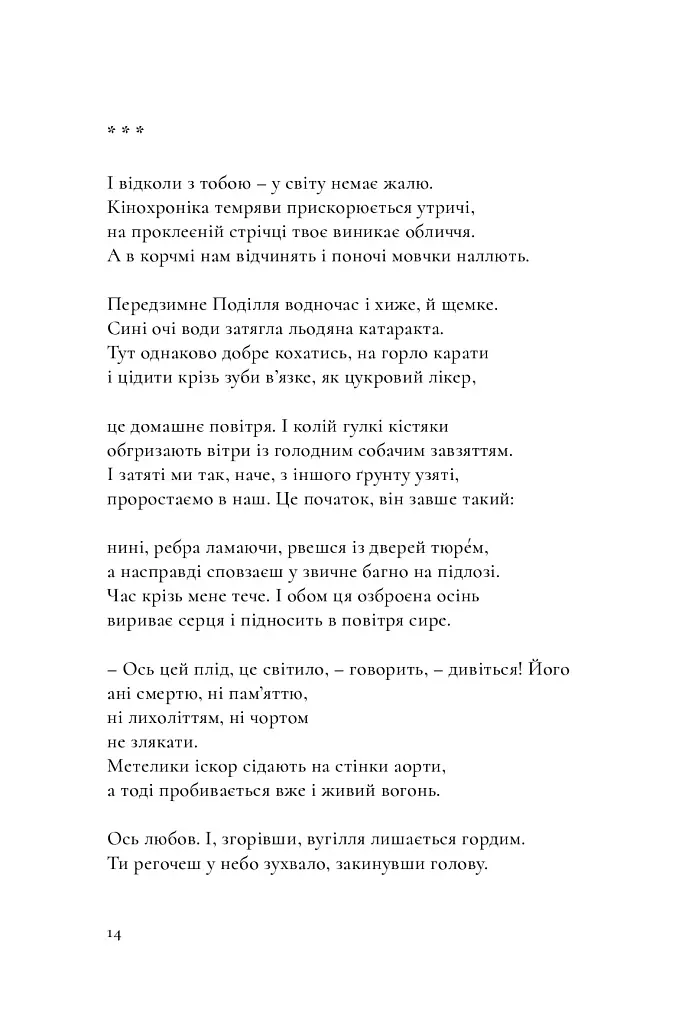 * * *

І відколи з тобою – у світу немає жалю.
Кінохроніка темряви прискорюється утричі,
на проклеєній стрічці твоє виникає обличчя.
А в корчмі нам відчинять і поночі мовчки наллють.

Передзимне Поділля водночас і хиже, й щемке.
Сині очі води затягла льодяна катаракта.
Тут однаково добре кохатись, на горло карати
і цідити крізь зуби в'язке, як цукровий лікер,

це домашнє повітря. І колій гулкі кістяки
обгризають вітри із голодним собачим завзяттям.
І затяті ми так, наче, з іншого ґрунту узяті,
проростаємо в наш. Це початок, він завше такий:

нині, ребра ламаючи, рвешся із дверей тюре́м,
а насправді сповзаєш у звичне багно на підлозі.
Час крізь мене тече. І обом ця озброєна осінь
вириває серця і підносить в повітря сире.

– Ось цей плід, це світило, – говорить, – дивіться! Його
ані смертю, ні пам'яттю,
ні лихоліттям, ні чортом
не злякати.
Метелики іскор сідають на стінки аорти,
а тоді пробивається вже і живий вогонь.

Ось любов. І, згорівши, вугілля лишається гордим.
Ти регочеш у небо зухвало, закинувши голову.

14